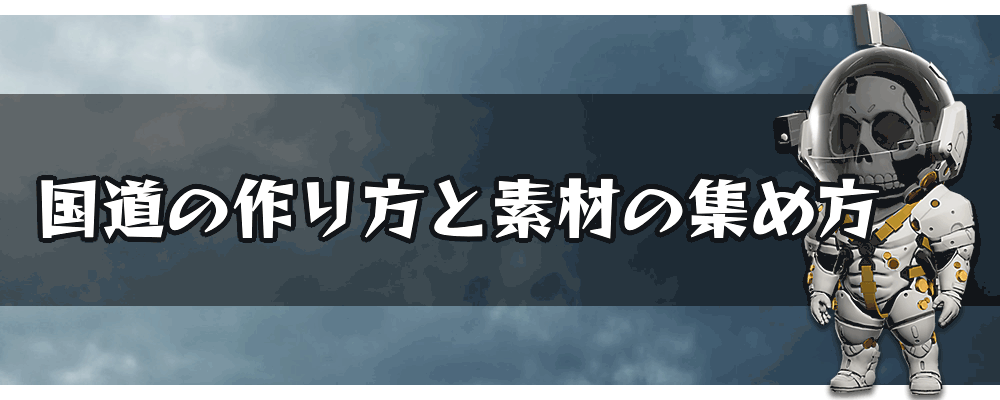 国道の作り方と素材の集め方